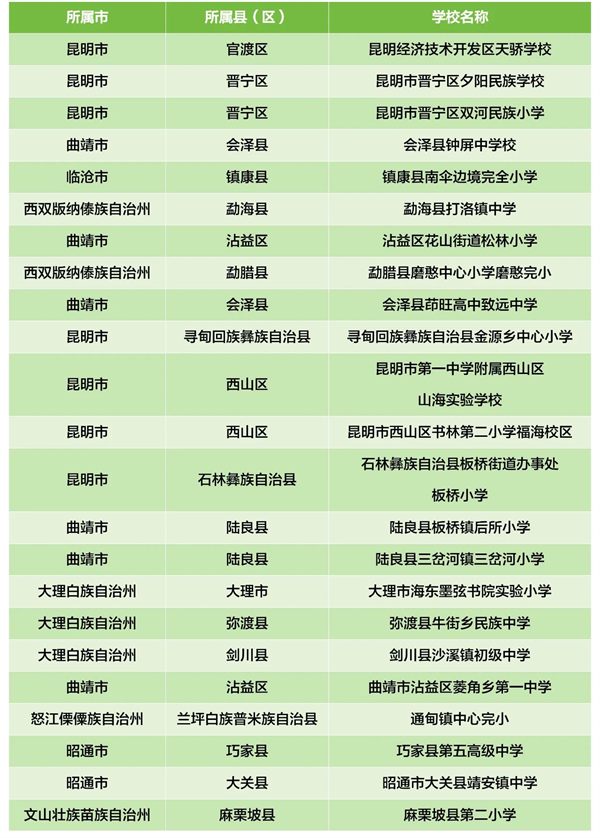 | 所属市 | 所属县（区） | 学校名称 |
|---|---|---|
| 昆明市 | 官渡区 | 昆明经济技术开发区天骄学校 |
| 昆明市 | 晋宁区 | 昆明市晋宁区夕阳民族学校 |
| 昆明市 | 晋宁区 | 昆明市晋宁区双河民族小学 |
| 曲靖市 | 会泽县 | 会泽县钟屏中学校 |
| 临沧市 | 镇康县 | 镇康县南伞边境完全小学 |
| 西双版纳傣族自治州 | 勐海县 | 勐海县打洛镇中学 |
| 曲靖市 | 沾益区 | 沾益区花山街道松林小学 |
| 西双版纳傣族自治州 | 勐腊县 | 勐腊县磨憨中心小学磨憨完小 |
| 曲靖市 | 会泽县 | 会泽县茚旺高中致远中学 |
| 昆明市 | 寻甸回族彝族自治县 | 寻甸回族彝族自治县金源乡中心小学 |
| 昆明市 | 西山区 | 昆明市第一中学附属西山区山海实验学校 |
| 昆明市 | 西山区 | 昆明市西山区书林第二小学福海校区 |
| 昆明市 | 石林彝族自治县 | 石林彝族自治县板桥街道办事处板桥小学 |
| 曲靖市 | 陆良县 | 陆良县板桥镇后所小学 |
| 曲靖市 | 陆良县 | 陆良县三岔河镇三岔河小学 |
| 大理白族自治州 | 大理市 | 大理市海东墨弦书院实验小学 |
| 大理白族自治州 | 弥渡县 | 弥渡县牛街乡民族中学 |
| 大理白族自治州 | 剑川县 | 剑川县沙溪镇初级中学 |
| 曲靖市 | 沾益区 | 曲靖市沾益区菱角乡第一中学 |
| 怒江傈僳族自治州 | 兰坪白族普米族自治县 | 通甸镇中心完小 |
| 昭通市 | 巧家县 | 巧家县第五高级中学 |
| 昭通市 | 大关县 | 昭通市大关县靖安镇中学 |
| 文山壮族苗族自治州 | 麻栗坡县 | 麻栗坡县第二小学 |